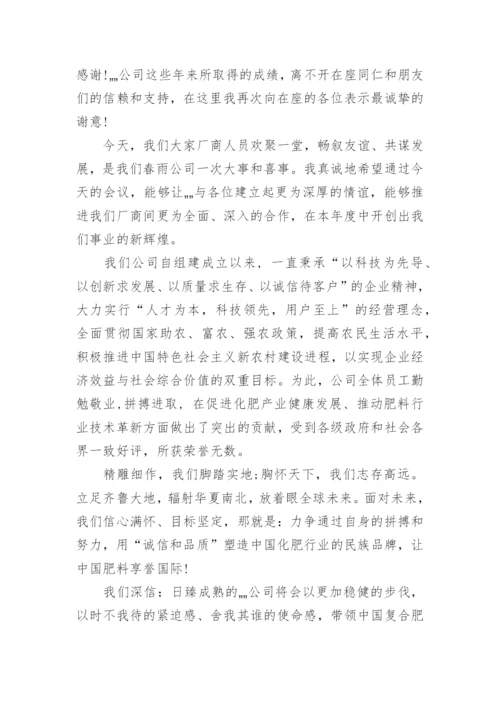 感谢!„„公司这些年来所取得的成绩，离不开在座同仁和朋友们的信赖和支持，在这里我再次向在座的各位表示最诚挚的谢意!

今天，我们大家厂商人员欢聚一堂，畅叙友谊、共谋发展，是我们春雨公司一次大事和喜事。我真诚地希望通过今天的会议，能够让„„与各位建立起更为深厚的情谊，能够推进我们厂商间更为全面、深入的合作，在本年度中开创出我们事业的新辉煌。

我们公司自组建成立以来，一直秉承“以科技为先导、以创新求发展、以质量求生存、以诚信待客户”的企业精神，大力实行“人才为本，科技领先，用户至上”的经营理念，全面贯彻国家助农、富农、强农政策，提高农民生活水平，积极推进中国特色社会主义新农村建设进程，以实现企业经济效益与社会综合价值的双重目标。为此，公司全体员工勤勉敬业,拼搏进取，在促进化肥产业健康发展、推动肥料行业技术革新方面做出了突出的贡献，受到各级政府和社会各界一致好评，所获荣誉无数。

精雕细作，我们脚踏实地;胸怀天下，我们志存高远。立足齐鲁大地，辐射华夏南北，放着眼全球未来。面对未来，我们信心满怀、目标坚定，那就是：力争通过自身的拼搏和努力，用“诚信和品质”塑造中国化肥行业的民族品牌，让中国肥料享誉国际!

我们深信：日臻成熟的„„公司将会以更加稳健的步伐，以时不我待的紧迫感、舍我其谁的使命感，带领中国复合肥